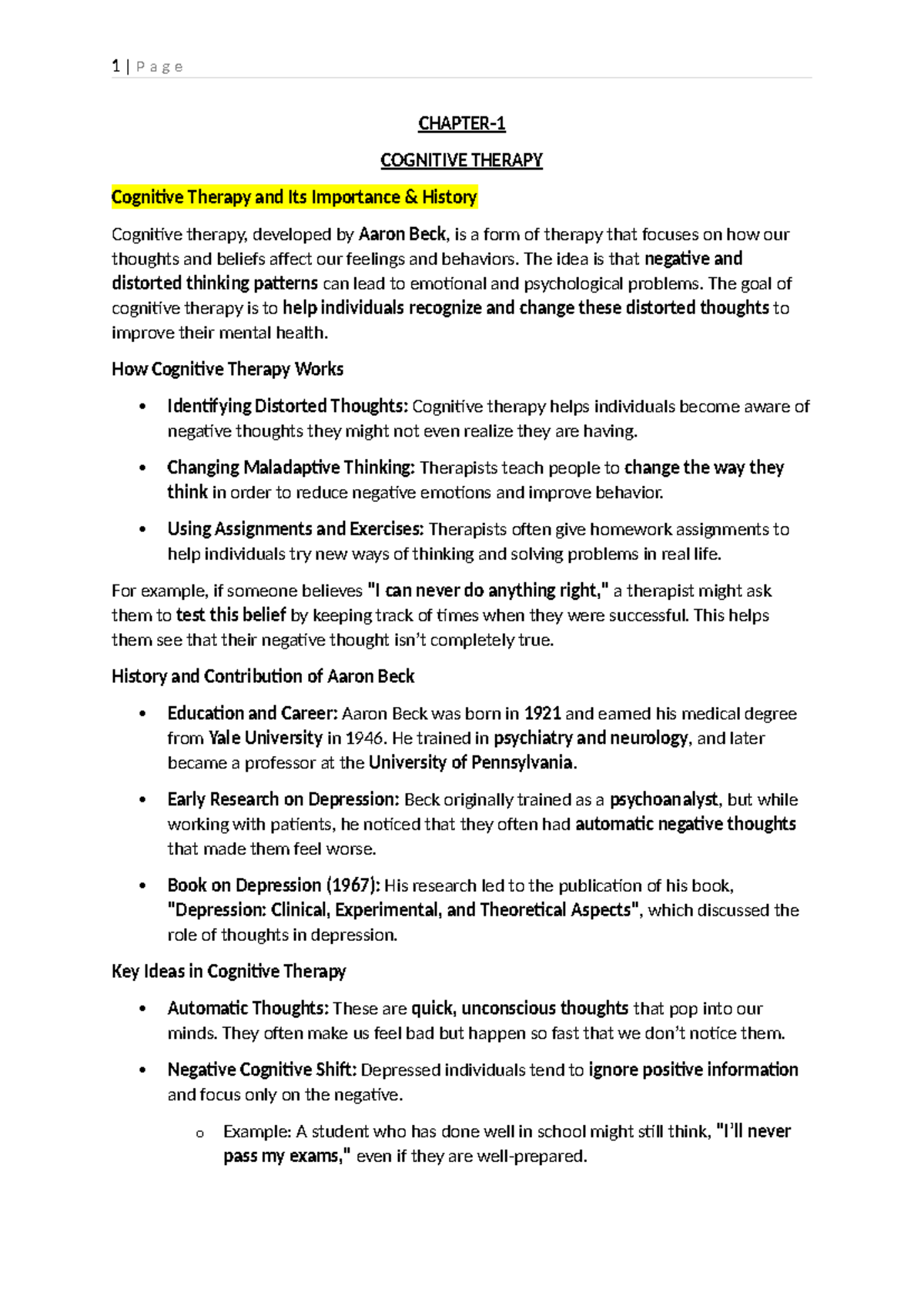 1 | P a g e

CHAPTER-1

COGNITIVE THERAPY

Cognitive Therapy and Its Importance & History

Cognitive therapy, developed by Aaron Beck, is a form of therapy that focuses on how our thoughts and beliefs affect our feelings and behaviors. The idea is that negative and distorted thinking patterns can lead to emotional and psychological problems. The goal of cognitive therapy is to help individuals recognize and change these distorted thoughts to improve their mental health.

How Cognitive Therapy Works

• Identifying Distorted Thoughts: Cognitive therapy helps individuals become aware of negative thoughts they might not even realize they are having.

• Changing Maladaptive Thinking: Therapists teach people to change the way they think in order to reduce negative emotions and improve behavior.

• Using Assignments and Exercises: Therapists often give homework assignments to help individuals try new ways of thinking and solving problems in real life.

For example, if someone believes "I can never do anything right," a therapist might ask them to test this belief by keeping track of times when they were successful. This helps them see that their negative thought isn't completely true.

History and Contribution of Aaron Beck

• Education and Career: Aaron Beck was born in 1921 and earned his medical degree from Yale University in 1946. He trained in psychiatry and neurology, and later became a professor at the University of Pennsylvania.

• Early Research on Depression: Beck originally trained as a psychoanalyst, but while working with patients, he noticed that they often had automatic negative thoughts that made them feel worse.

• Book on Depression (1967): His research led to the publication of his book, "Depression: Clinical, Experimental, and Theoretical Aspects", which discussed the role of thoughts in depression.

Key Ideas in Cognitive Therapy

• Automatic Thoughts: These are quick, unconscious thoughts that pop into our minds. They often make us feel bad but happen so fast that we don't notice them.

• Negative Cognitive Shift: Depressed individuals tend to ignore positive information and focus only on the negative.

o Example: A student who has done well in school might still think, "I'll never pass my exams," even if they are well-prepared.